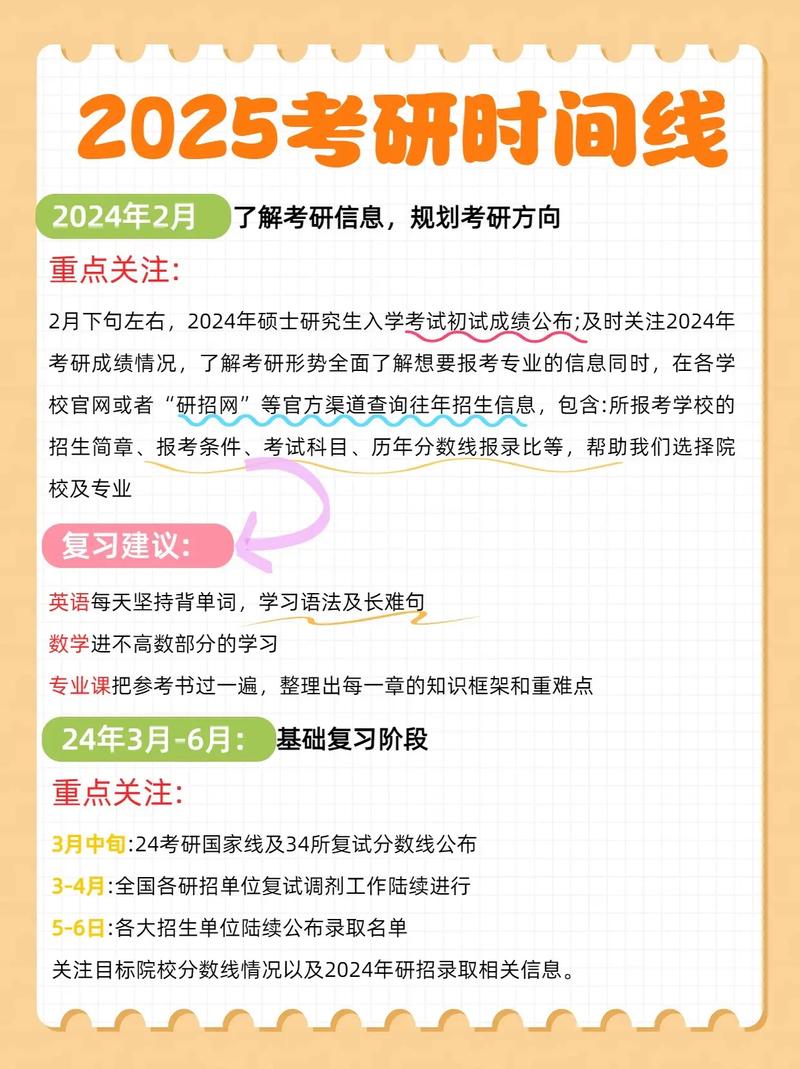 2025考研时间线

2024年2月 了解考研信息，规划考研方向

重点关注:

2月下旬左右，2024年硕士研究生入学考试初试成绩公布;及时关注2024年考研成绩情况，了解考研形势全面了解想要报考专业的信息同时，在各学校官网或者“研招网”等官方渠道查询往年招生信息，包含:所报考学校的招生简章、报考条件、考试科目、历年分数线报录比等，帮助我们选择院校及专业

复习建议:

英语每天坚持背单词，学习语法及长难句

数学进不高数部分的学习

专业课把参考书过一遍，整理出每一章的知识框架和重难点

24年3月-6月: 基础复习阶段

重点关注:

3月中旬:24考研国家线及34所复试分数线公布

3-4月:全国各研招单位复试调剂工作陆续进行

5-6日:各大招生单位陆续公布录取名单

关注目标院校分数线情况以及2024年研招录取相关信息。